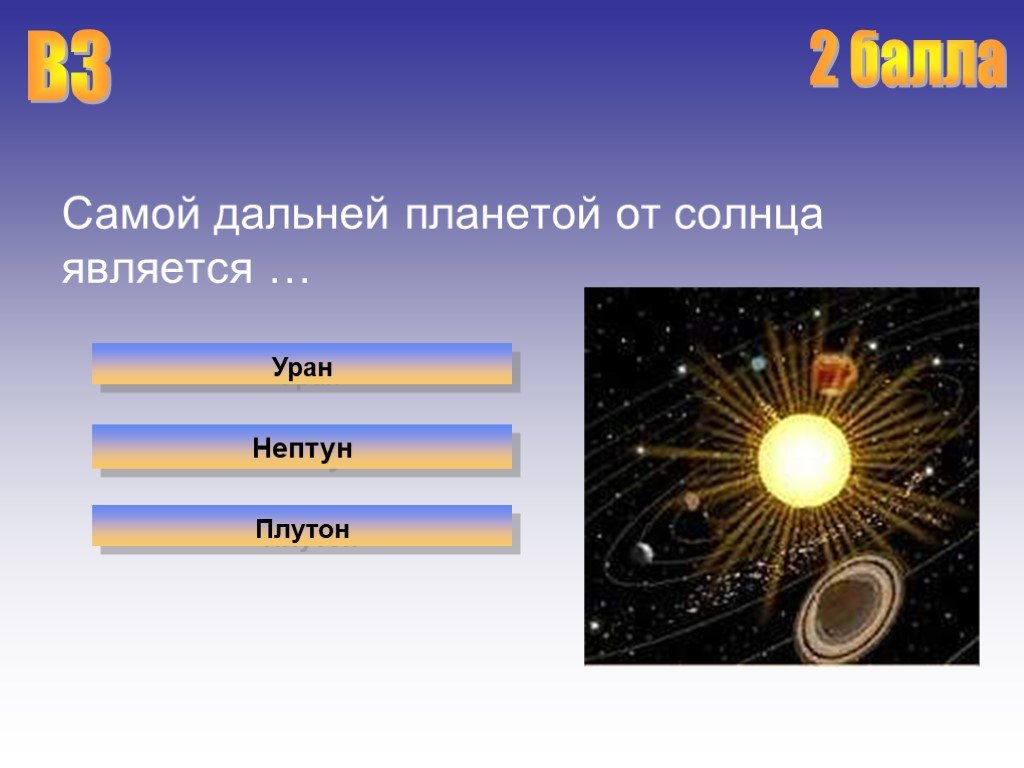 В3

2 балла

Самой дальней планетой от солнца является …

Уран

Нептун

Плутон